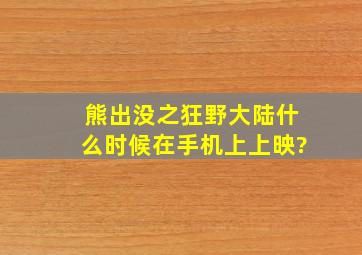 熊出没之狂野大陆什么时候在手机上上映?